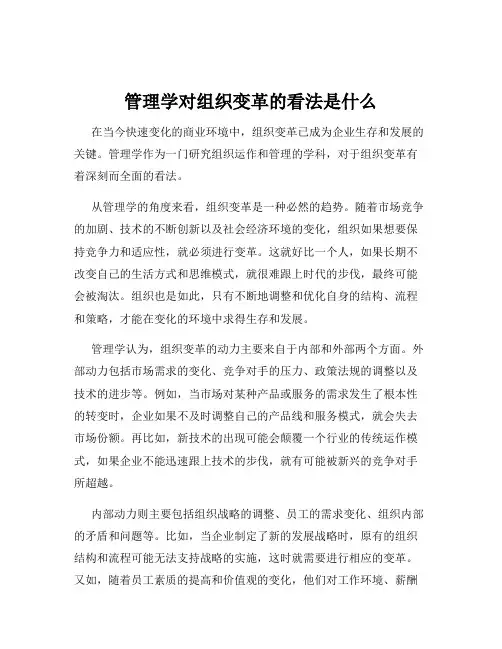 管理学对组织变革的看法是什么

在当今快速变化的商业环境中，组织变革已成为企业生存和发展的关键。管理学作为一门研究组织运作和管理的学科，对于组织变革有着深刻而全面的看法。

从管理学的角度来看，组织变革是一种必然的趋势。随着市场竞争的加剧、技术的不断创新以及社会经济环境的变化，组织如果想要保持竞争力和适应性，就必须进行变革。这就好比一个人，如果长期不改变自己的生活方式和思维模式，就很难跟上时代的步伐，最终可能会被淘汰。组织也是如此，只有不断地调整和优化自身的结构、流程和策略，才能在变化的环境中求得生存和发展。

管理学认为，组织变革的动力主要来自于内部和外部两个方面。外部动力包括市场需求的变化、竞争对手的压力、政策法规的调整以及技术的进步等。例如，当市场对某种产品或服务的需求发生了根本性的转变时，企业如果不及时调整自己的产品线和服务模式，就会失去市场份额。再比如，新技术的出现可能会颠覆一个行业的传统运作模式，如果企业不能迅速跟上技术的步伐，就有可能被新兴的竞争对手所超越。

内部动力则主要包括组织战略的调整、员工的需求变化、组织内部的矛盾和问题等。比如，当企业制定了新的发展战略时，原有的组织结构和流程可能无法支持战略的实施，这时就需要进行相应的变革。又如，随着员工素质的提高和价值观的变化，他们对工作环境、薪酬